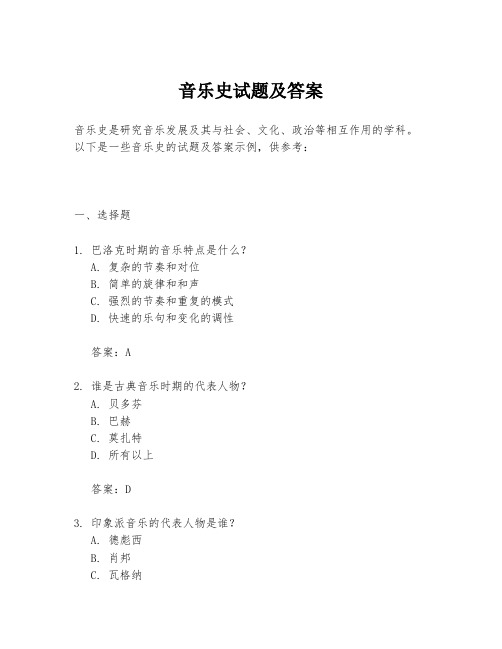 音乐史试题及答案

音乐史是研究音乐发展及其与社会、文化、政治等相互作用的学科。以下是一些音乐史的试题及答案示例，供参考：

一、选择题

1. 巴洛克时期的音乐特点是什么？
A. 复杂的节奏和对位
B. 简单的旋律和和声
C. 强烈的节奏和重复的模式
D. 快速的乐句和变化的调性

答案：A

2. 谁是古典音乐时期的代表人物？
A. 贝多芬
B. 巴赫
C. 莫扎特
D. 所有以上

答案：D

3. 印象派音乐的代表人物是谁？
A. 德彪西
B. 肖邦
C. 瓦格纳